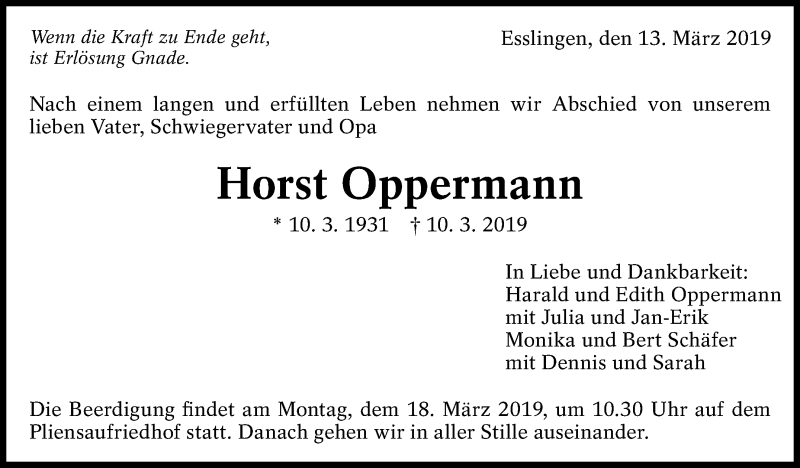 Wenn die Kraft zu Ende geht,
ist Erlösung Gnade.

Esslingen, den 13. März 2019

Nach einem langen und erfüllten Leben nehmen wir Abschied von unserem lieben Vater, Schwiegervater und Opa

Horst Oppermann

* 10. 3. 1931 † 10. 3. 2019

In Liebe und Dankbarkeit:
Harald und Edith Oppermann
mit Julia und Jan-Erik
Monika und Bert Schäfer
mit Dennis und Sarah

Die Beerdigung findet am Montag, dem 18. März 2019, um 10.30 Uhr auf dem Pliensaufriedhof statt. Danach gehen wir in aller Stille auseinander.